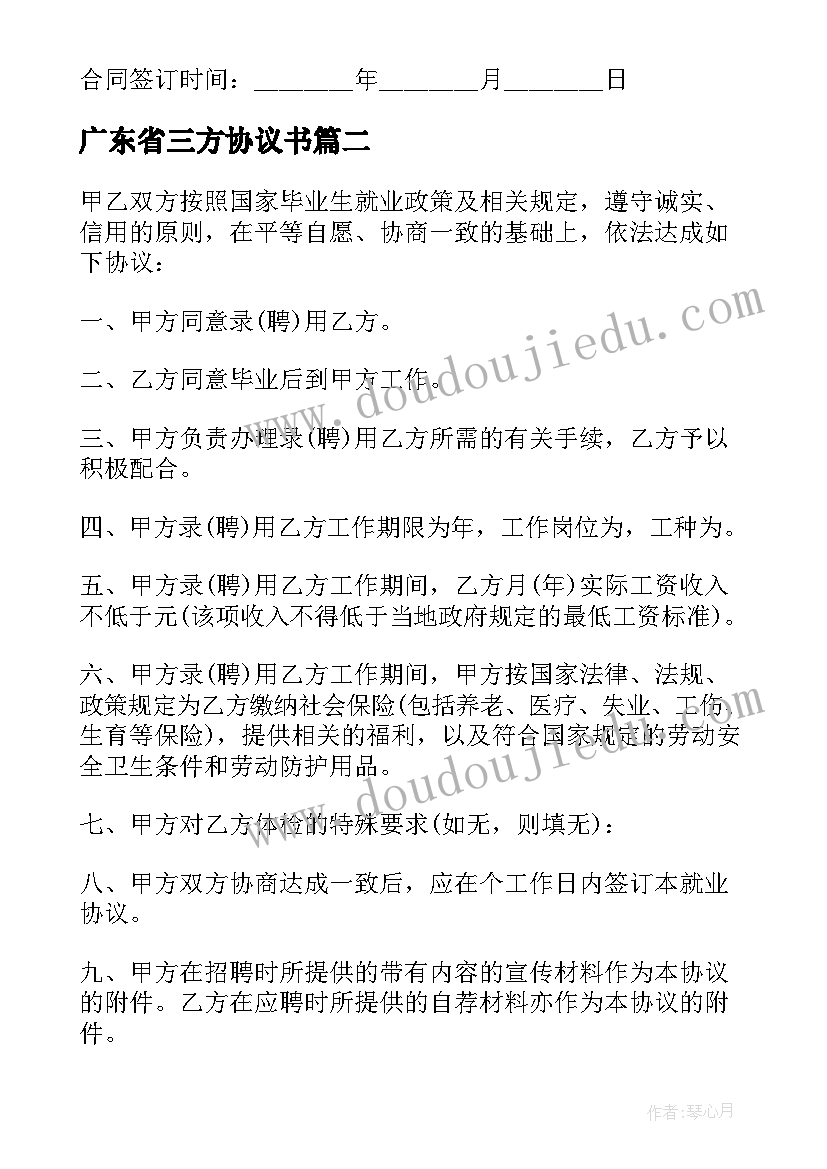 合同签订时间：________年________月________日

广东省三方协议书篇二

甲乙双方按照国家毕业生就业政策及相关规定，遵守诚实、信用的原则，在平等自愿、协商一致的基础上，依法达成如下协议：

一、甲方同意录(聘)用乙方。

二、乙方同意毕业后到甲方工作。

三、甲方负责办理录(聘)用乙方所需的有关手续，乙方予以积极配合。

四、甲方录(聘)用乙方工作期限为年，工作岗位为，工种为。

五、甲方录(聘)用乙方工作期间，乙方月(年)实际工资收入不低于元(该项收入不得低于当地政府规定的最低工资标准)。

六、甲方录(聘)用乙方工作期间，甲方按国家法律、法规、政策规定为乙方缴纳社会保险(包括养老、医疗、失业、工伤、生育等保险)，提供相关的福利，以及符合国家规定的劳动安全卫生条件和劳动防护用品。

七、甲方对乙方体检的特殊要求(如无，则填无)：

八、甲方双方协商达成一致后，应在个工作日内签订本就业协议。

九、甲方在招聘时所提供的带有内容的宣传材料作为本协议的附件。乙方在应聘时所提供的自荐材料亦作为本协议的附件。

www.doudoujiedu.com

www.doudoujiedu.com

作者：琴心月